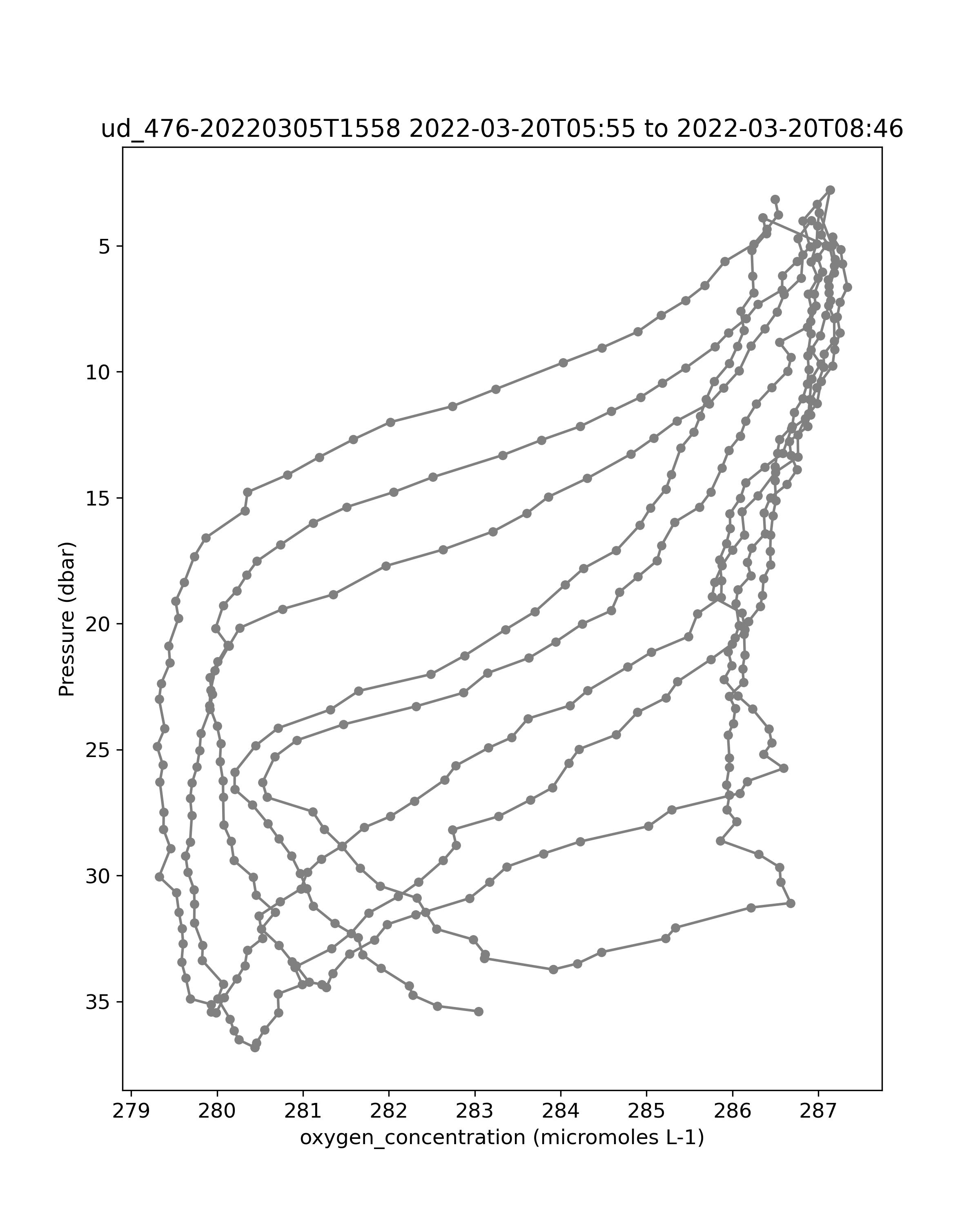 ud_476-20220305T1558 2022-03-20T05:55 to 2022-03-20T08:46

Pressure (dbar)

5
10
15
20
25
30
35

279 280 281 282 283 284 285 286 287

oxygen_concentration (micromoles L-1)